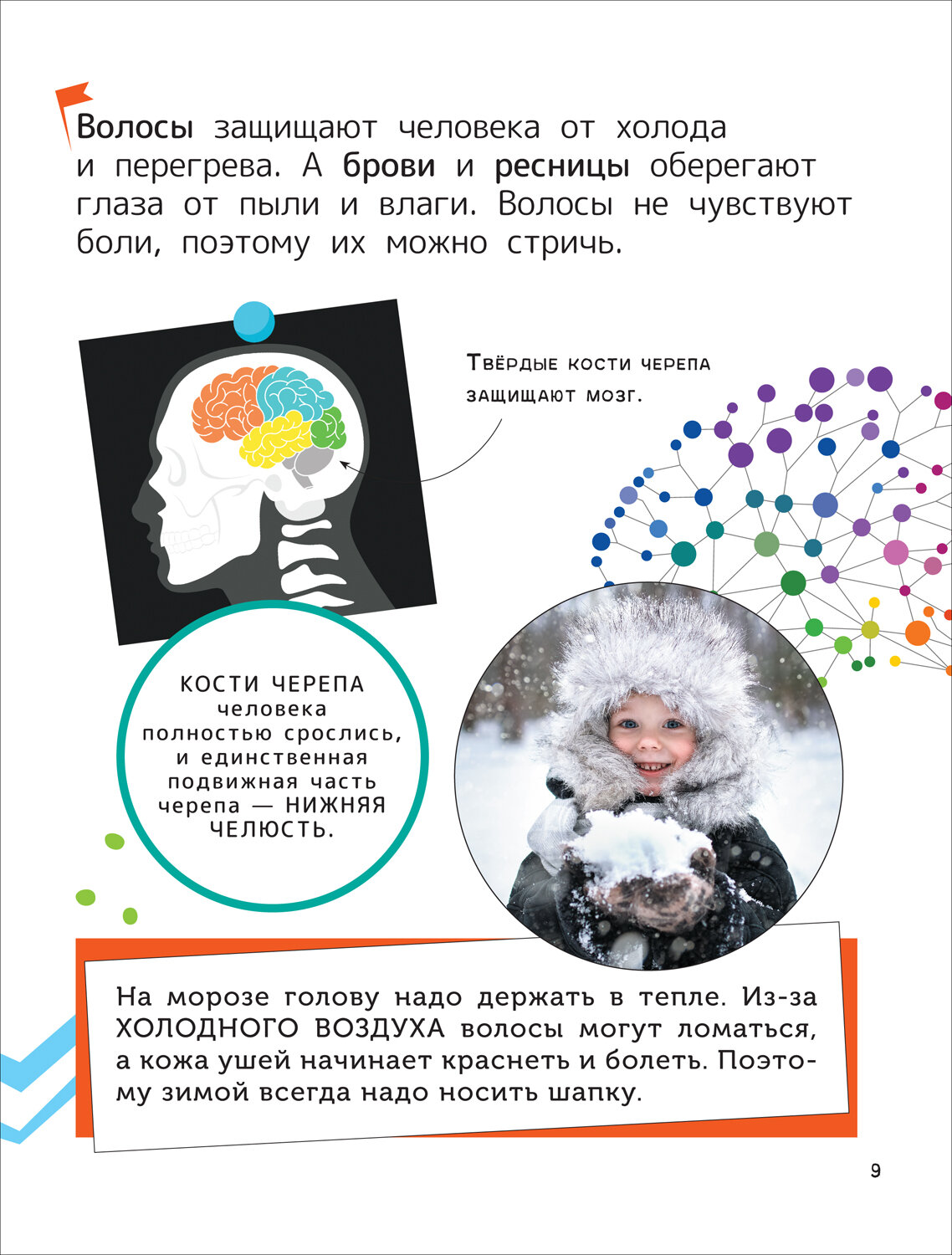 Волосы защищают человека от холода и перегрева. А брови и ресницы оберегают глаза от пыли и влаги. Волосы не чувствуют боли, поэтому их можно стричь.

Твёрдые кости черепа защищают мозг.

КОСТИ ЧЕРЕПА человека полностью срослись, и единственная подвижная часть черепа — НИЖНЯЯ ЧЕЛЮСТЬ.

На морозе голову надо держать в тепле. Из-за ХОЛОДНОГО ВОЗДУХА волосы могут ломаться, а кожа ушей начинает краснеть и болеть. Поэтому зимой всегда надо носить шапку.

9